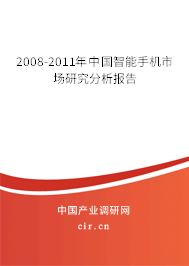 2008-2011年中国智能手机市场研究分析报告

中国产业调研网

cir.cn